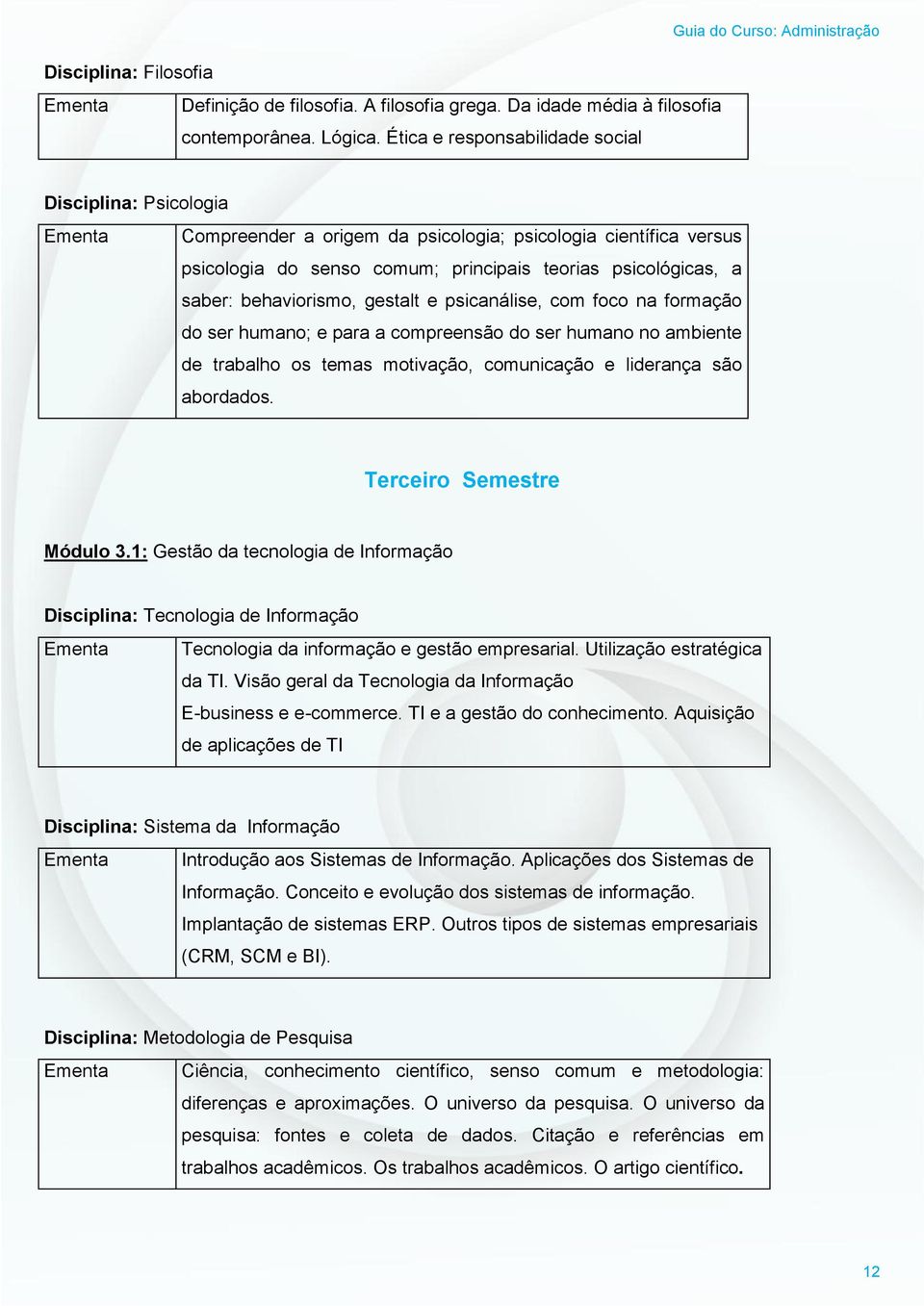 Guia do Curso: Administração

Disciplina: Filosofia

| Ementa | Definição de filosofia. A filosofia grega. Da idade média à filosofia contemporânea. Lógica. Ética e responsabilidade social |
|---|---|

Disciplina: Psicologia

| Ementa | Compreender a origem da psicologia; psicologia científica versus psicologia do senso comum; principais teorias psicológicas, a saber: behaviorismo, gestalt e psicanálise, com foco na formação do ser humano; e para a compreensão do ser humano no ambiente de trabalho os temas motivação, comunicação e liderança são abordados. |
|---|---|

Terceiro Semestre

Módulo 3.1: Gestão da tecnologia de Informação

Disciplina: Tecnologia de Informação

| Ementa | Tecnologia da informação e gestão empresarial. Utilização estratégica da TI. Visão geral da Tecnologia da Informação E-business e e-commerce. TI e a gestão do conhecimento. Aquisição de aplicações de TI |
|---|---|

Disciplina: Sistema da Informação

| Ementa | Introdução aos Sistemas de Informação. Aplicações dos Sistemas de Informação. Conceito e evolução dos sistemas de informação. Implantação de sistemas ERP. Outros tipos de sistemas empresariais (CRM, SCM e BI). |
|---|---|

Disciplina: Metodologia de Pesquisa

| Ementa | Ciência, conhecimento científico, senso comum e metodologia: diferenças e aproximações. O universo da pesquisa. O universo da pesquisa: fontes e coleta de dados. Citação e referências em trabalhos acadêmicos. Os trabalhos acadêmicos. O artigo científico. |
|---|---|

12